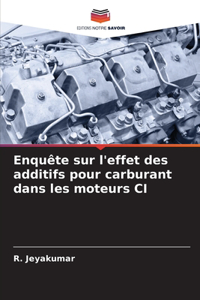 EDITIONS NOTRE SAVOIR

Enquête sur l'effet des additifs pour carburant dans les moteurs CI

R. Jeyakumar